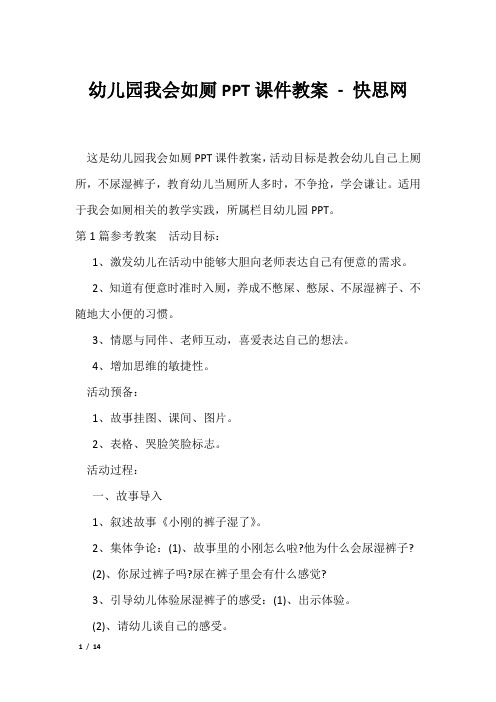 幼儿园我会如厕 PPT 课件教案 - 快思网

这是幼儿园我会如厕 PPT 课件教案，活动目标是教会幼儿自己上厕所，不尿湿裤子，教育幼儿当厕所人多时，不争抢，学会谦让。适用于我会如厕相关的教学实践，所属栏目幼儿园 PPT。

第 1 篇参考教案　活动目标：

1、激发幼儿在活动中能够大胆向老师表达自己有便意的需求。

2、知道有便意时准时入厕，养成不憋尿、憋尿、不尿湿裤子、不随地大小便的习惯。

3、情愿与同伴、老师互动，喜爱表达自己的想法。

4、增加思维的敏捷性。

活动预备：

1、故事挂图、课间、图片。

2、表格、哭脸笑脸标志。

活动过程：

一、故事导入

1、叙述故事《小刚的裤子湿了》。

2、集体争论：(1)、故事里的小刚怎么啦?他为什么会尿湿裤子?

(2)、你尿过裤子吗?尿在裤子里会有什么感觉?

3、引导幼儿体验尿湿裤子的感受：(1)、出示体验。

(2)、请幼儿谈自己的感受。

1 / 14